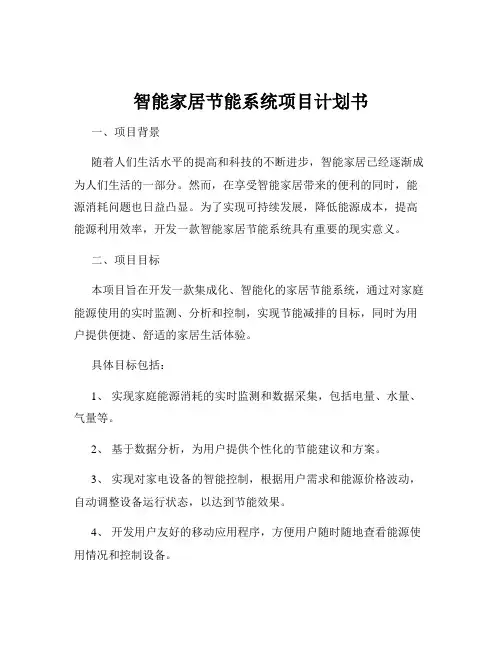 智能家居节能系统项目计划书

一、项目背景

随着人们生活水平的提高和科技的不断进步，智能家居已经逐渐成为人们生活的一部分。然而，在享受智能家居带来的便利的同时，能源消耗问题也日益凸显。为了实现可持续发展，降低能源成本，提高能源利用效率，开发一款智能家居节能系统具有重要的现实意义。

二、项目目标

本项目旨在开发一款集成化、智能化的家居节能系统，通过对家庭能源使用的实时监测、分析和控制，实现节能减排的目标，同时为用户提供便捷、舒适的家居生活体验。

具体目标包括：

1、 实现家庭能源消耗的实时监测和数据采集，包括电量、水量、气量等。

2、 基于数据分析，为用户提供个性化的节能建议和方案。

3、 实现对家电设备的智能控制，根据用户需求和能源价格波动，自动调整设备运行状态，以达到节能效果。

4、 开发用户友好的移动应用程序，方便用户随时随地查看能源使用情况和控制设备。